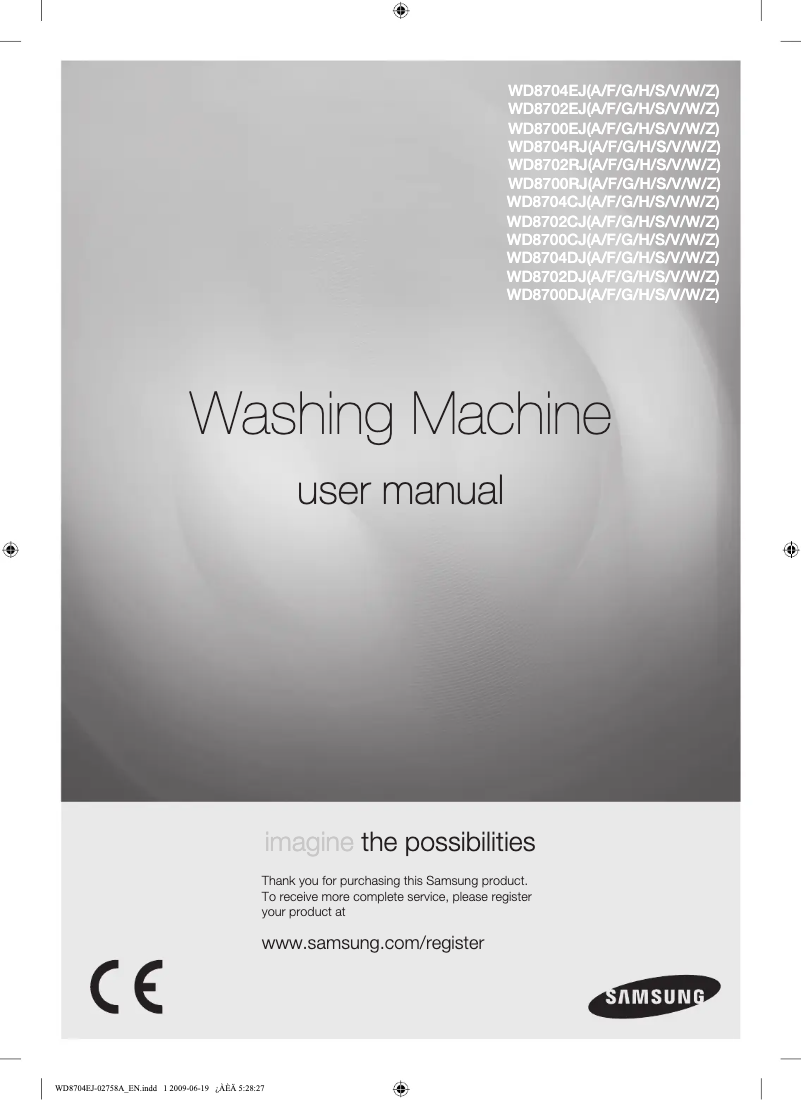 WD8704EJ(A/F/G/H/S/V/W/Z)
WD8702EJ(A/F/G/H/S/V/W/Z)
WD8700EJ(A/F/G/H/S/V/W/Z)
WD8704RJ(A/F/G/H/S/V/W/Z)
WD8702RJ(A/F/G/H/S/V/W/Z)
WD8700RJ(A/F/G/H/S/V/W/Z)
WD8704CJ(A/F/G/H/S/V/W/Z)
WD8702CJ(A/F/G/H/S/V/W/Z)
WD8700CJ(A/F/G/H/S/V/W/Z)
WD8704DJ(A/F/G/H/S/V/W/Z)
WD8702DJ(A/F/G/H/S/V/W/Z)
WD8700DJ(A/F/G/H/S/V/W/Z)

Washing Machine

user manual

imagine the possibilities

Thank you for purchasing this Samsung product. To receive more complete service, please register your product at

www.samsung.com/register

CE

SAMSUNG

WD8704EJ-02758A_EN.indd 1 2009-06-19 ¿ÀÈÄ 5:28:27